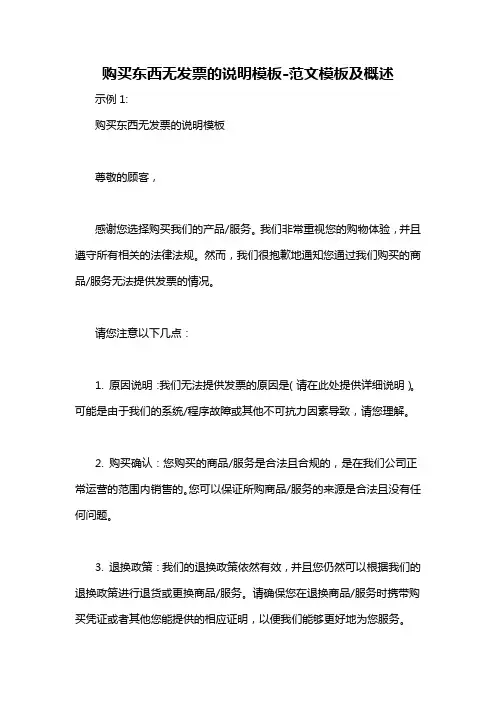 购买东西无发票的说明模板-范文模板及概述

示例 1:

购买东西无发票的说明模板

尊敬的顾客，

感谢您选择购买我们的产品/服务。我们非常重视您的购物体验，并且遵守所有相关的法律法规。然而，我们很抱歉地通知您通过我们购买的商品/服务无法提供发票的情况。

请您注意以下几点：

1. 原因说明：我们无法提供发票的原因是(请在此处提供详细说明)。可能是由于我们的系统/程序故障或其他不可抗力因素导致，请您理解。

2. 购买确认：您购买的商品/服务是合法且合规的，是在我们公司正常运营的范围内销售的。您可以保证所购商品/服务的来源是合法且没有任何问题。

3. 退换政策：我们的退换政策依然有效，并且您仍然可以根据我们的退换政策进行退货或更换商品/服务。请确保您在退换商品/服务时携带购买凭证或者其他您能提供的相应证明，以便我们能够更好地为您服务。